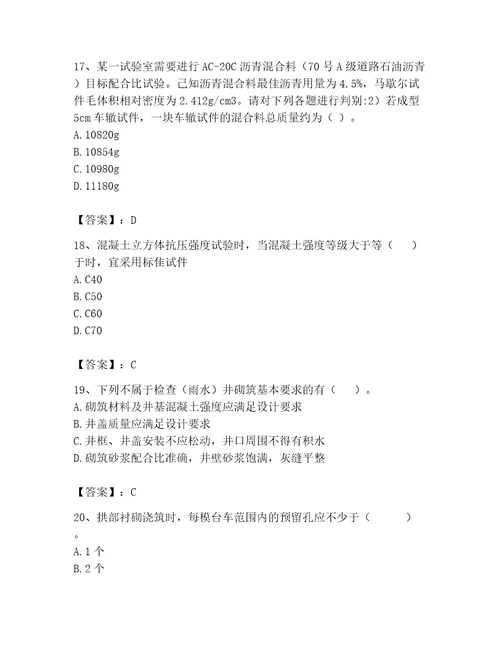 17、某一试验室需要进行 AC-20C 沥青混合料（70 号 A 级道路石油沥青）目标配合比试验。已知沥青混合料最佳沥青用量为 4.5%，马歇尔试件毛体积相对密度为 2.412g/cm3。请对下列各题进行判别:2）若成型 5cm 车辙试件，一块车辙试件的混合料总质量约为（ ）。
A. 10820g
B. 10854g
C. 10980g
D. 11180g

【答案】：D

18、混凝土立方体抗压强度试验时，当混凝土强度等级大于等（　　）于时，宜采用标准试件
A. C40
B. C50
C. C60
D. C70

【答案】：C

19、下列不属于检查（雨水）井砌筑基本要求的有（　　）。
A. 砌筑材料及井基混凝土强度应满足设计要求
B. 井盖质量应满足设计要求
C. 井框、井盖安装不应松动，井口周围不得有积水
D. 砌筑砂浆配合比准确，井壁砂浆饱满，灰缝平整

【答案】：C

20、拱部衬砌浇筑时，每模台车范围内的预留孔应不少于（　　　）。
A. 1 个
B. 2 个